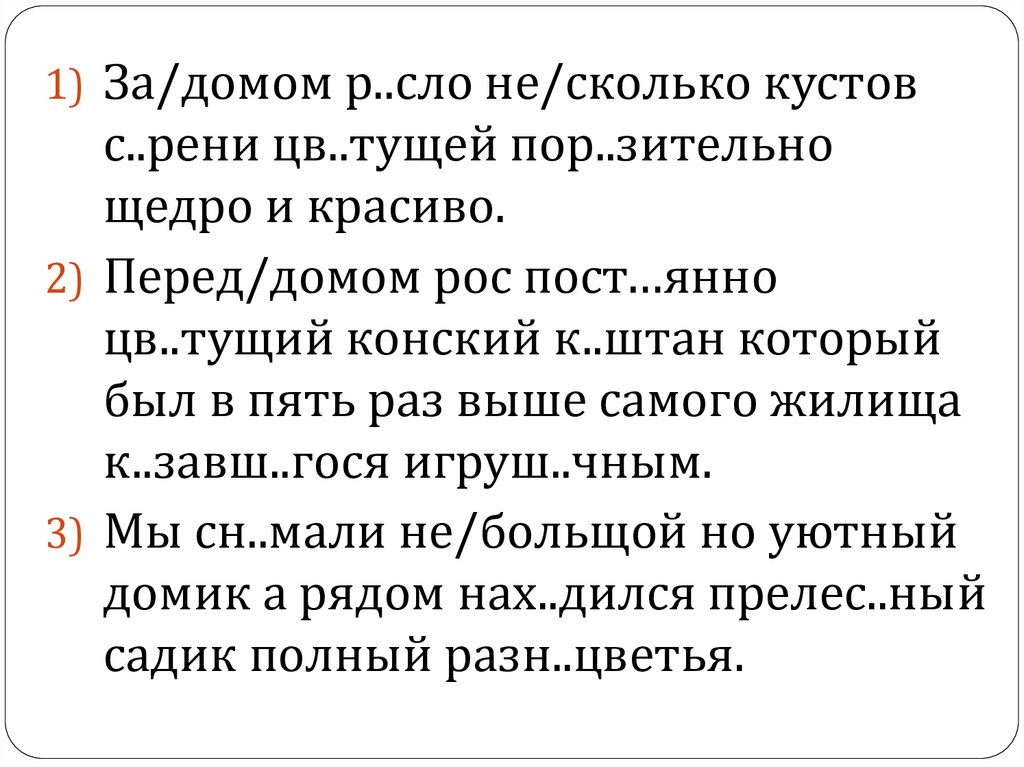 1) За/домом р..сло не/сколько кустов с..рени цв..тущей пор..зительно щедро и красиво.

2) Перед/домом рос пост…янно цв..тущий конский к..штан который был в пять раз выше самого жилища к..завш..гося игруш..чным.

3) Мы сн..мали не/больщой но уютный домик а рядом нах..дился прелес..ный садик полный разн..цветья.